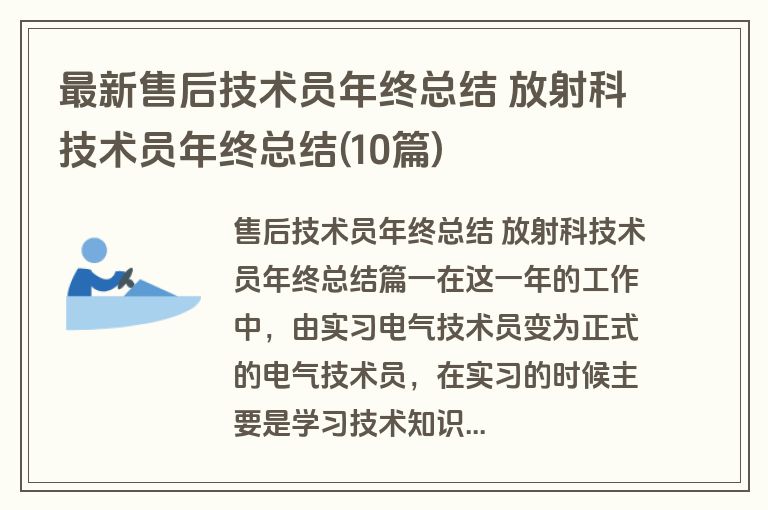 最新售后技术员年终总结 放射科技术员年终总结(10篇)

售后技术员年终总结 放射科技术员年终总结篇一在这一年的工作中，由实习电气技术员变为正式的电气技术员，在实习的时候主要是学习技术知识...